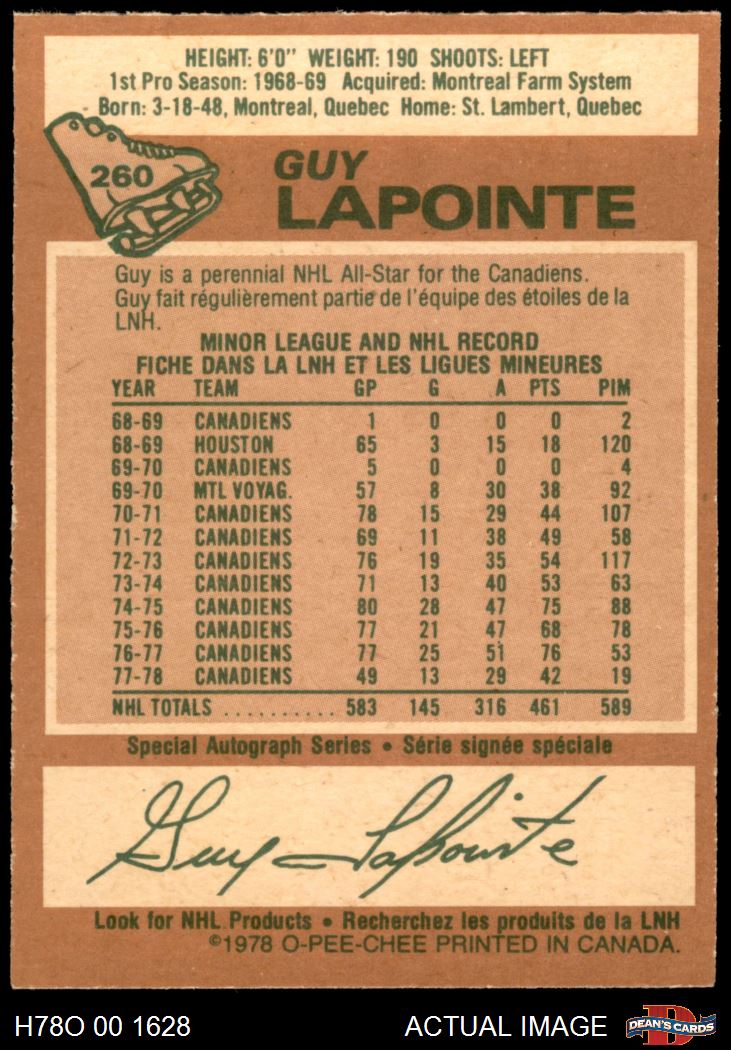 HEIGHT: 6'0" WEIGHT: 190 SHOOTS: LEFT
1st Pro Season: 1968-69 Acquired: Montreal Farm System
Born: 3-18-48, Montreal, Quebec Home: St. Lambert, Quebec

260

GUY
LAPOINTE

Guy is a perennial NHL All-Star for the Canadiens. Guy fait régulièrement partie de l'équipe des étoiles de la LNH.

MINOR LEAGUE AND NHL RECORD
FICHE DANS LA LNH ET LES LIGUES MINEURES

| YEAR | TEAM | GP | G | A | PTS | PIM |
|---|---|---|---|---|---|---|
| 68-69 | CANADIENS | 1 | 0 | 0 | 0 | 2 |
| 68-69 | HOUSTON | 65 | 3 | 15 | 18 | 120 |
| 69-70 | CANADIENS | 5 | 0 | 0 | 0 | 4 |
| 69-70 | MTL VOYAG. | 57 | 8 | 30 | 38 | 92 |
| 70-71 | CANADIENS | 78 | 15 | 29 | 44 | 107 |
| 71-72 | CANADIENS | 69 | 11 | 38 | 49 | 58 |
| 72-73 | CANADIENS | 76 | 19 | 35 | 54 | 117 |
| 73-74 | CANADIENS | 71 | 13 | 40 | 53 | 63 |
| 74-75 | CANADIENS | 80 | 28 | 47 | 75 | 88 |
| 75-76 | CANADIENS | 77 | 21 | 47 | 68 | 78 |
| 76-77 | CANADIENS | 77 | 25 | 51 | 76 | 53 |
| 77-78 | CANADIENS | 49 | 13 | 29 | 42 | 19 |
| NHL TOTALS | | 583 | 145 | 316 | 461 | 589 |

Special Autograph Series • Série signée spéciale

Guy Lapointe

Look for NHL Products • Recherchez les produits de la LNH
©1978 O-PEE-CHEE PRINTED IN CANADA.

H78O 00 1628
ACTUAL IMAGE
DEAN'S CARDS